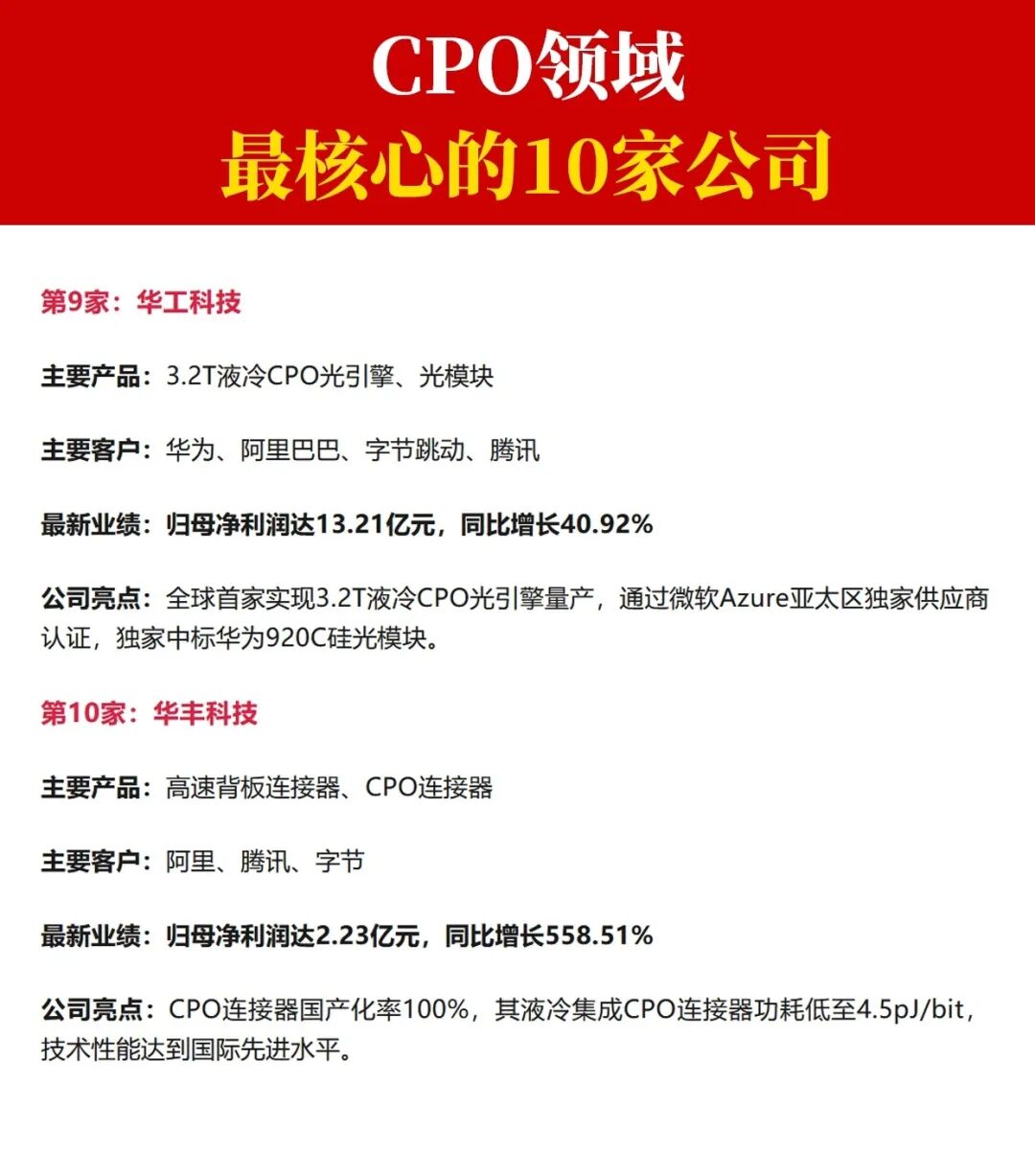 CPO领域
最核心的10家公司

第9家：华工科技

主要产品：3.2T液冷CPO光引擎、光模块

主要客户：华为、阿里巴巴、字节跳动、腾讯

最新业绩：归母净利润达13.21亿元，同比增长40.92%

公司亮点：全球首家实现3.2T液冷CPO光引擎量产，通过微软Azure亚太区独家供应商认证，独家中标华为920C硅光模块。

第10家：华丰科技

主要产品：高速背板连接器、CPO连接器

主要客户：阿里、腾讯、字节

最新业绩：归母净利润达2.23亿元，同比增长558.51%

公司亮点：CPO连接器国产化率100%，其液冷集成CPO连接器功耗低至4.5pJ/bit，技术性能达到国际先进水平。